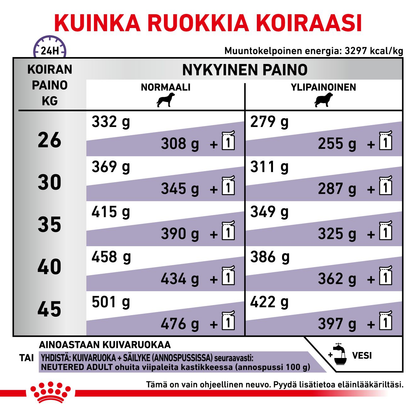 KUINKA RUOKKIA KOIRAASI

24H

Muuntokelpoinen energia: 3297 kcal/kg

| KOIRAN PAINO KG | NYKYINEN PAINO NORMAALI | NYKYINEN PAINO YLIPAINOINEN |
|---|---|---|
| 26 | 332 g / 308 g + 1 | 279 g / 255 g + 1 |
| 30 | 369 g / 345 g + 1 | 311 g / 287 g + 1 |
| 35 | 415 g / 390 g + 1 | 349 g / 325 g + 1 |
| 40 | 458 g / 434 g + 1 | 386 g / 362 g + 1 |
| 45 | 501 g / 476 g + 1 | 422 g / 397 g + 1 |

AINOASTAAN KUIVARUOKAA

TAI YHDISTÄ: KUIVARUOKA + SÄILYKE (ANNOSPUSSISSA) seuraavasti:
NEUTERED ADULT ohuita viipaleita kastikkeessa (annospussi 100 g)

+ VESI

Tämä on vain ohjeellinen neuvo. Pyydä lisätietoa eläinlääkäriltäsi.